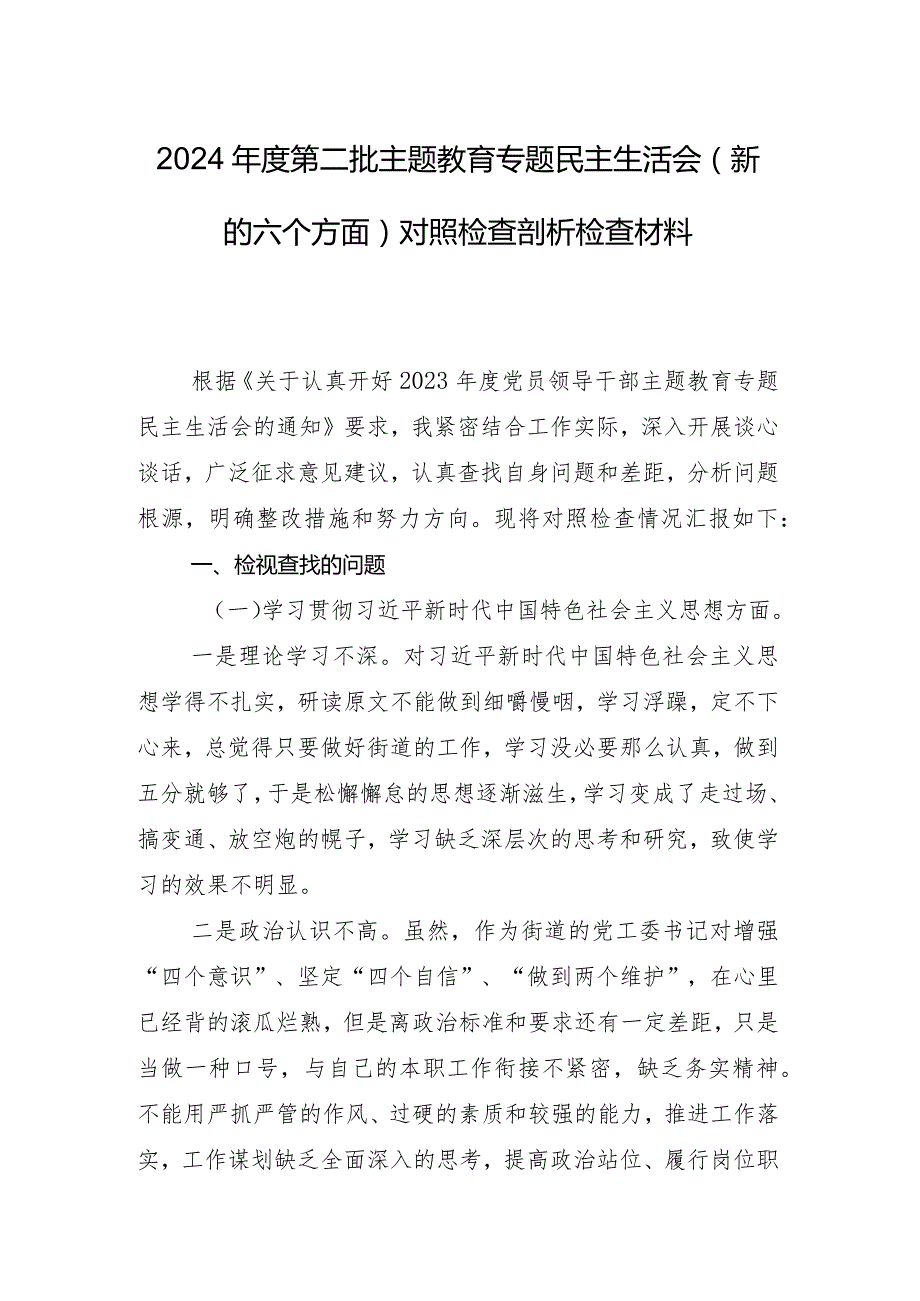 2024年度第二批主题教育专题民主生活会（新的六个方面）对照检查剖析检查材料

根据《关于认真开好2023年度党员领导干部主题教育专题民主生活会的通知》要求，我紧密结合工作实际，深入开展谈心谈话，广泛征求意见建议，认真查找自身问题和差距，分析问题根源，明确整改措施和努力方向。现将对照检查情况汇报如下：

一、检视查找的问题

（一）学习贯彻习近平新时代中国特色社会主义思想方面。

一是理论学习不深。对习近平新时代中国特色社会主义思想学得不扎实，研读原文不能做到细嚼慢咽，学习浮躁，定不下心来，总觉得只要做好街道的工作，学习没必要那么认真，做到五分就够了，于是松懈懈怠的思想逐渐滋生，学习变成了走过场、搞变通、放空炮的幌子，学习缺乏深层次的思考和研究，致使学习的效果不明显。

二是政治认识不高。虽然，作为街道的党工委书记对增强“四个意识”、坚定“四个自信”、“做到两个维护”，在心里已经背的滚瓜烂熟，但是离政治标准和要求还有一定差距，只是当做一种口号，与自己的本职工作衔接不紧密，缺乏务实精神。不能用严抓严管的作风、过硬的素质和较强的能力，推进工作落实，工作谋划缺乏全面深入的思考，提高政治站位、履行岗位职